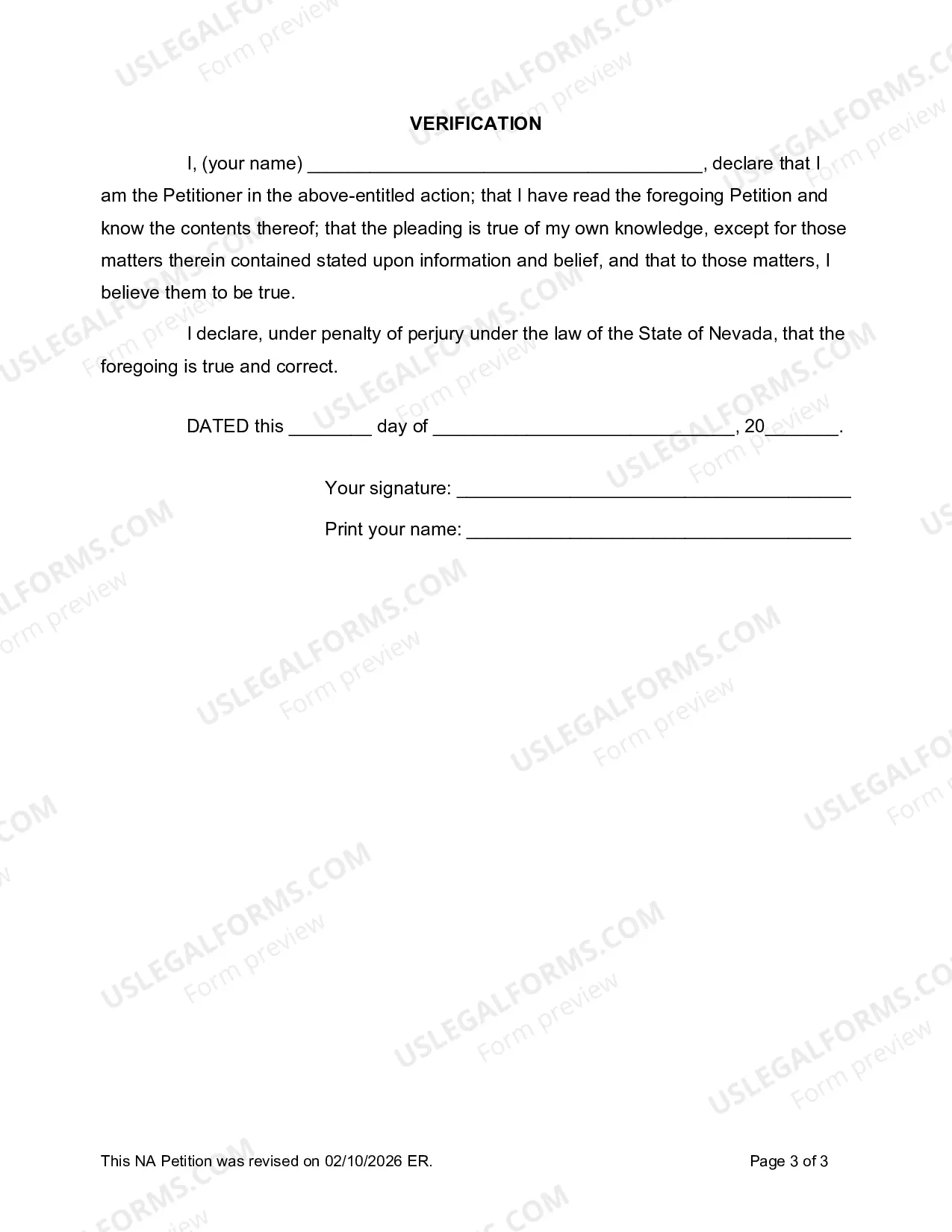 VERIFICATION

I, (your name) ____, declare that I am the Petitioner in the above-entitled action; that I have read the foregoing Petition and know the contents thereof; that the pleading is true of my own knowledge, except for those matters therein contained stated upon information and belief, and that to those matters, I believe them to be true.

I declare, under penalty of perjury under the law of the State of Nevada, that the foregoing is true and correct.

DATED this ____ day of ____, 20____.

Your signature: ____

Print your name: ____

This NA Petition was revised on 02/10/2026 ER.

Page 3 of 3

USLEGALFORMS.COM
Form preview